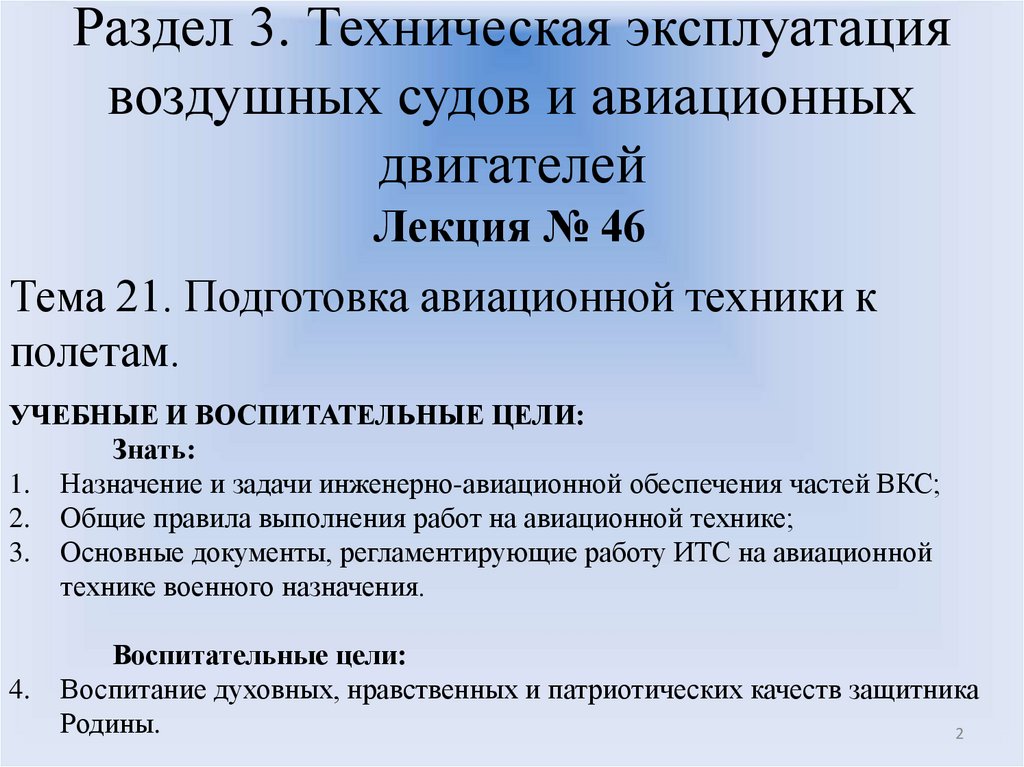 Раздел 3. Техническая эксплуатация воздушных судов и авиационных двигателей

Лекция № 46

Тема 21. Подготовка авиационной техники к полетам.

УЧЕБНЫЕ И ВОСПИТАТЕЛЬНЫЕ ЦЕЛИ:

Знать:

1. Назначение и задачи инженерно-авиационной обеспечения частей ВКС;
2. Общие правила выполнения работ на авиационной технике;
3. Основные документы, регламентирующие работу ИТС на авиационной технике военного назначения.

Воспитательные цели:

4. Воспитание духовных, нравственных и патриотических качеств защитника Родины.

2